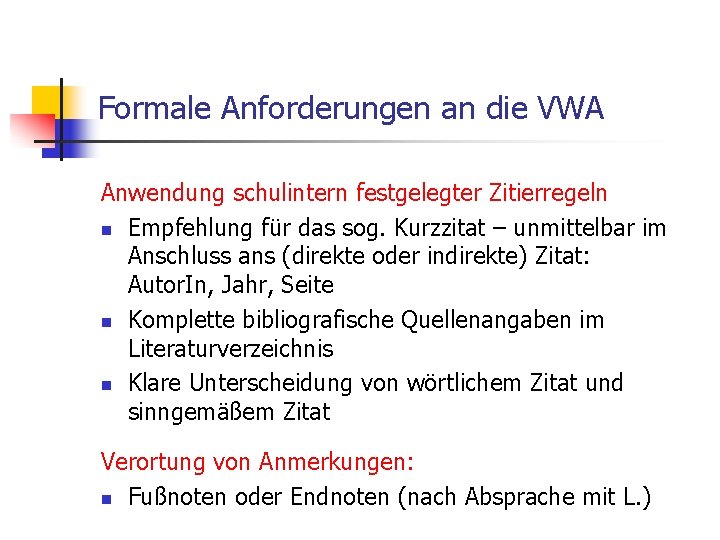 Formale Anforderungen an die VWA

Anwendung schulintern festgelegter Zitierregeln

- Empfehlung für das sog. Kurzzitat – unmittelbar im Anschluss ans (direkte oder indirekte) Zitat: AutorIn, Jahr, Seite
- Komplette bibliografische Quellenangaben im Literaturverzeichnis
- Klare Unterscheidung von wörtlichem Zitat und sinngemäßem Zitat

Verortung von Anmerkungen:

- Fußnoten oder Endnoten (nach Absprache mit L.)